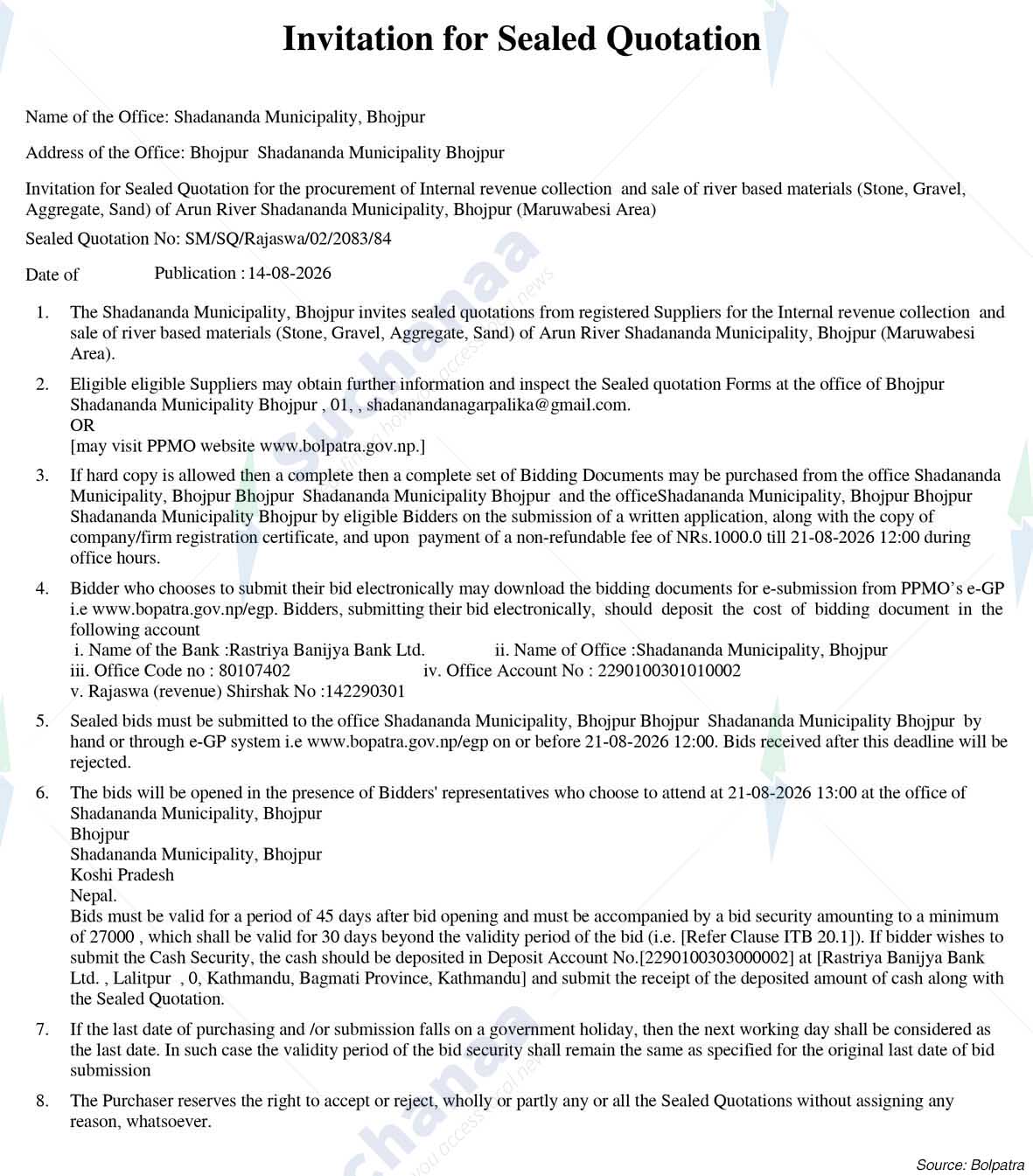 Invitation for Sealed Quotation

Name of the Office: Shadananda Municipality, Bhojpur

Address of the Office: Bhojpur Shadananda Municipality Bhojpur

Invitation for Sealed Quotation for the procurement of Internal revenue collection and sale of river based materials (Stone, Gravel, Aggregate, Sand) of Arun River Shadananda Municipality, Bhojpur (Maruwabesi Area)

Sealed Quotation No: SM/SQ/Rajaswa/02/2083/84

Date of Publication : 14-08-2026

1. The Shadananda Municipality, Bhojpur invites sealed quotations from registered Suppliers for the Internal revenue collection and sale of river based materials (Stone, Gravel, Aggregate, Sand) of Arun River Shadananda Municipality, Bhojpur (Maruwabesi Area).

2. Eligible eligible Suppliers may obtain further information and inspect the Sealed quotation Forms at the office of Bhojpur Shadananda Municipality Bhojpur , 01, , shadanandanagarpalika@gmail.com.
OR
[may visit PPMO website www.bolpatra.gov.np.]

3. If hard copy is allowed then a complete then a complete set of Bidding Documents may be purchased from the office Shadananda Municipality, Bhojpur Bhojpur Shadananda Municipality Bhojpur and the officeShadananda Municipality, Bhojpur Bhojpur Shadananda Municipality Bhojpur by eligible Bidders on the submission of a written application, along with the copy of company/firm registration certificate, and upon payment of a non-refundable fee of NRs.1000.0 till 21-08-2026 12:00 during office hours.

4. Bidder who chooses to submit their bid electronically may download the bidding documents for e-submission from PPMO's e-GP i.e www.bopatra.gov.np/egp. Bidders, submitting their bid electronically, should deposit the cost of bidding document in the following account
i. Name of the Bank :Rastriya Banijya Bank Ltd. ii. Name of Office :Shadananda Municipality, Bhojpur
iii. Office Code no : 80107402 iv. Office Account No : 2290100301010002
v. Rajaswa (revenue) Shirshak No :142290301

5. Sealed bids must be submitted to the office Shadananda Municipality, Bhojpur Bhojpur Shadananda Municipality Bhojpur by hand or through e-GP system i.e www.bopatra.gov.np/egp on or before 21-08-2026 12:00. Bids received after this deadline will be rejected.

6. The bids will be opened in the presence of Bidders' representatives who choose to attend at 21-08-2026 13:00 at the office of Shadananda Municipality, Bhojpur
Bhojpur
Shadananda Municipality, Bhojpur
Koshi Pradesh
Nepal.
Bids must be valid for a period of 45 days after bid opening and must be accompanied by a bid security amounting to a minimum of 27000 , which shall be valid for 30 days beyond the validity period of the bid (i.e. [Refer Clause ITB 20.1]). If bidder wishes to submit the Cash Security, the cash should be deposited in Deposit Account No.[2290100303000002] at [Rastriya Banijya Bank Ltd. , Lalitpur , 0, Kathmandu, Bagmati Province, Kathmandu] and submit the receipt of the deposited amount of cash along with the Sealed Quotation.

7. If the last date of purchasing and /or submission falls on a government holiday, then the next working day shall be considered as the last date. In such case the validity period of the bid security shall remain the same as specified for the original last date of bid submission

8. The Purchaser reserves the right to accept or reject, wholly or partly any or all the Sealed Quotations without assigning any reason, whatsoever.

Source: Bolpatra